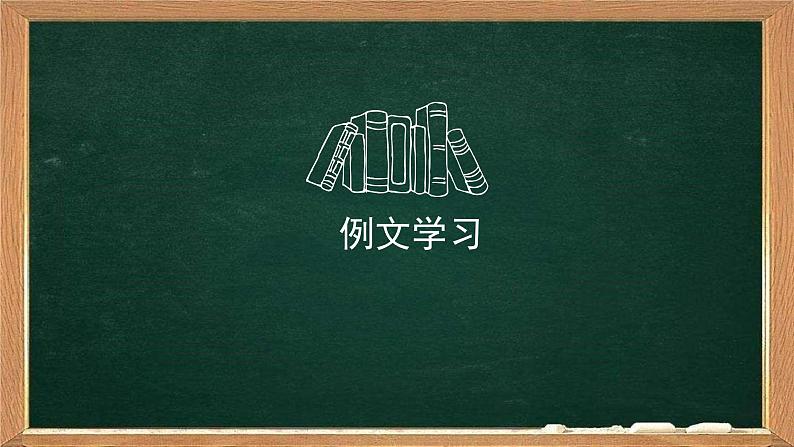 例文学习